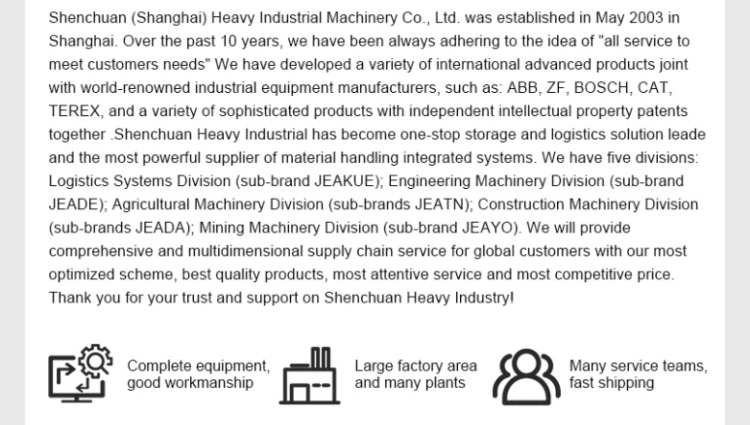 Shenchuan (Shanghai) Heavy Industrial Machinery Co., Ltd. was established in May 2003 in Shanghai. Over the past 10 years, we have been always adhering to the idea of "all service to meet customers needs" We have developed a variety of international advanced products joint with world-renowned industrial equipment manufacturers, such as: ABB, ZF, BOSCH, CAT, TEREX, and a variety of sophisticated products with independent intellectual property patents together .Shenchuan Heavy Industrial has become one-stop storage and logistics solution leade and the most powerful supplier of material handling integrated systems. We have five divisions: Logistics Systems Division (sub-brand JEAKUE); Engineering Machinery Division (sub-brand JEADE); Agricultural Machinery Division (sub-brands JEATN); Construction Machinery Division (sub-brands JEADA); Mining Machinery Division (sub-brand JEAYO). We will provide comprehensive and multidimensional supply chain service for global customers with our most optimized scheme, best quality products, most attentive service and most competitive price. Thank you for your trust and support on Shenchuan Heavy Industry!

Complete equipment, good workmanship

Large factory area and many plants

Many service teams, fast shipping